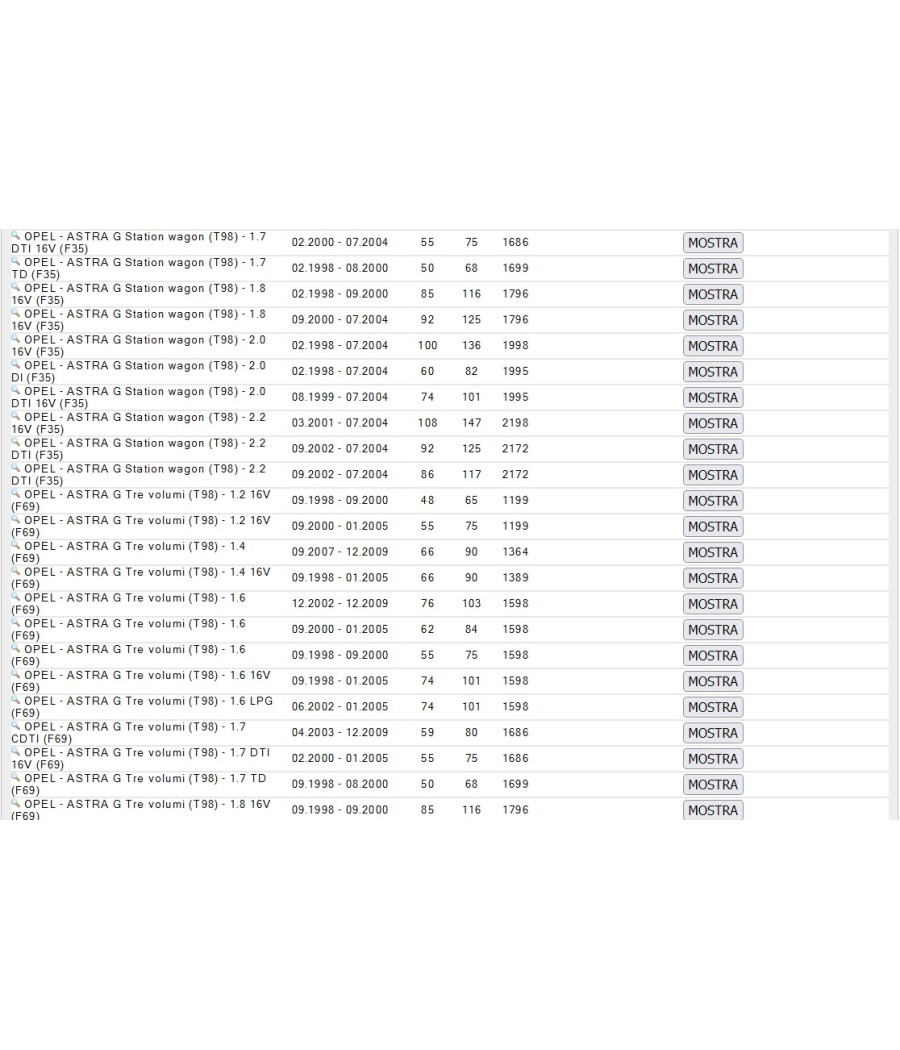 | | | | | | |
|---|---|---|---|---|---|
| OPEL - ASTRA G Station wagon (T98) - 1.7 DTI 16V (F35) | 02.2000 - 07.2004 | 55 | 75 | 1686 | MOSTRA |
| OPEL - ASTRA G Station wagon (T98) - 1.7 TD (F35) | 02.1998 - 08.2000 | 50 | 68 | 1699 | MOSTRA |
| OPEL - ASTRA G Station wagon (T98) - 1.8 16V (F35) | 02.1998 - 09.2000 | 85 | 116 | 1796 | MOSTRA |
| OPEL - ASTRA G Station wagon (T98) - 1.8 16V (F35) | 09.2000 - 07.2004 | 92 | 125 | 1796 | MOSTRA |
| OPEL - ASTRA G Station wagon (T98) - 2.0 16V (F35) | 02.1998 - 07.2004 | 100 | 136 | 1998 | MOSTRA |
| OPEL - ASTRA G Station wagon (T98) - 2.0 DI (F35) | 02.1998 - 07.2004 | 60 | 82 | 1995 | MOSTRA |
| OPEL - ASTRA G Station wagon (T98) - 2.0 DTI 16V (F35) | 08.1999 - 07.2004 | 74 | 101 | 1995 | MOSTRA |
| OPEL - ASTRA G Station wagon (T98) - 2.2 16V (F35) | 03.2001 - 07.2004 | 108 | 147 | 2198 | MOSTRA |
| OPEL - ASTRA G Station wagon (T98) - 2.2 DTI (F35) | 09.2002 - 07.2004 | 92 | 125 | 2172 | MOSTRA |
| OPEL - ASTRA G Station wagon (T98) - 2.2 DTI (F35) | 09.2002 - 07.2004 | 86 | 117 | 2172 | MOSTRA |
| OPEL - ASTRA G Tre volumi (T98) - 1.2 16V (F69) | 09.1998 - 09.2000 | 48 | 65 | 1199 | MOSTRA |
| OPEL - ASTRA G Tre volumi (T98) - 1.2 16V (F69) | 09.2000 - 01.2005 | 55 | 75 | 1199 | MOSTRA |
| OPEL - ASTRA G Tre volumi (T98) - 1.4 (F69) | 09.2007 - 12.2009 | 66 | 90 | 1364 | MOSTRA |
| OPEL - ASTRA G Tre volumi (T98) - 1.4 16V (F69) | 09.1998 - 01.2005 | 66 | 90 | 1389 | MOSTRA |
| OPEL - ASTRA G Tre volumi (T98) - 1.6 (F69) | 12.2002 - 12.2009 | 76 | 103 | 1598 | MOSTRA |
| OPEL - ASTRA G Tre volumi (T98) - 1.6 (F69) | 09.2000 - 01.2005 | 62 | 84 | 1598 | MOSTRA |
| OPEL - ASTRA G Tre volumi (T98) - 1.6 (F69) | 09.1998 - 09.2000 | 55 | 75 | 1598 | MOSTRA |
| OPEL - ASTRA G Tre volumi (T98) - 1.6 16V (F69) | 09.1998 - 01.2005 | 74 | 101 | 1598 | MOSTRA |
| OPEL - ASTRA G Tre volumi (T98) - 1.6 LPG (F69) | 06.2002 - 01.2005 | 74 | 101 | 1598 | MOSTRA |
| OPEL - ASTRA G Tre volumi (T98) - 1.7 CDTI (F69) | 04.2003 - 12.2009 | 59 | 80 | 1686 | MOSTRA |
| OPEL - ASTRA G Tre volumi (T98) - 1.7 DTI 16V (F69) | 02.2000 - 01.2005 | 55 | 75 | 1686 | MOSTRA |
| OPEL - ASTRA G Tre volumi (T98) - 1.7 TD (F69) | 09.1998 - 08.2000 | 50 | 68 | 1699 | MOSTRA |
| OPEL - ASTRA G Tre volumi (T98) - 1.8 16V (F69) | 09.1998 - 09.2000 | 85 | 116 | 1796 | MOSTRA |